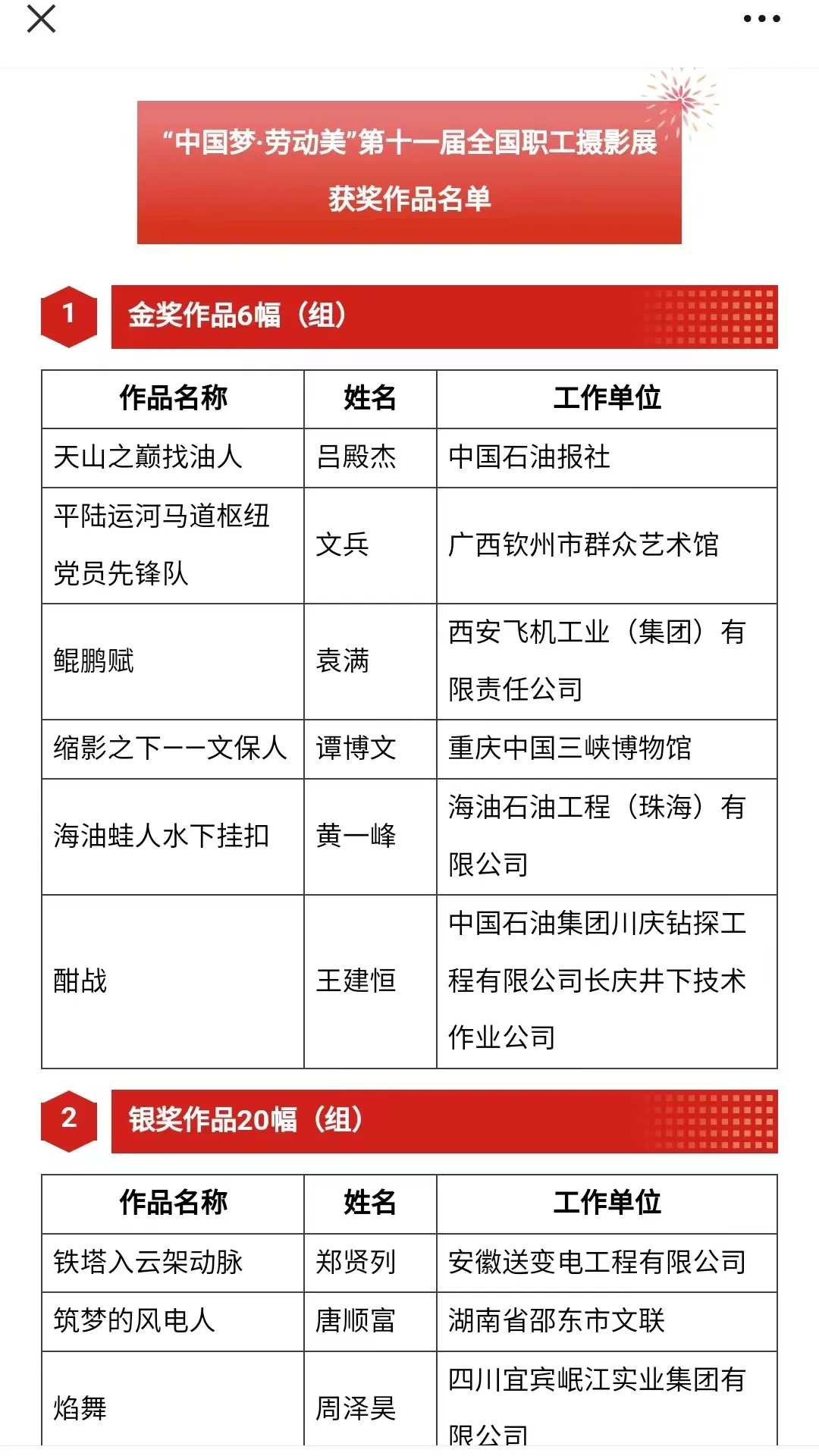 “中国梦·劳动美”第十一届全国职工摄影展
获奖作品名单

1 金奖作品6幅（组）

| 作品名称 | 姓名 | 工作单位 |
|---|---|---|
| 天山之巅找油人 | 吕殿杰 | 中国石油报社 |
| 平陆运河马道枢纽党员先锋队 | 文兵 | 广西钦州市群众艺术馆 |
| 鲲鹏赋 | 袁满 | 西安飞机工业（集团）有限责任公司 |
| 缩影之下——文保人 | 谭博文 | 重庆中国三峡博物馆 |
| 海油蛙人水下挂扣 | 黄一峰 | 海油石油工程（珠海）有限公司 |
| 酣战 | 王建恒 | 中国石油集团川庆钻探工程有限公司长庆井下技术作业公司 |

2 银奖作品20幅（组）

| 作品名称 | 姓名 | 工作单位 |
|---|---|---|
| 铁塔入云架动脉 | 郑贤列 | 安徽送变电工程有限公司 |
| 筑梦的风电人 | 唐顺富 | 湖南省邵东市文联 |
| 焰舞 | 周泽昊 | 四川宜宾岷江实业集团有限公司 |